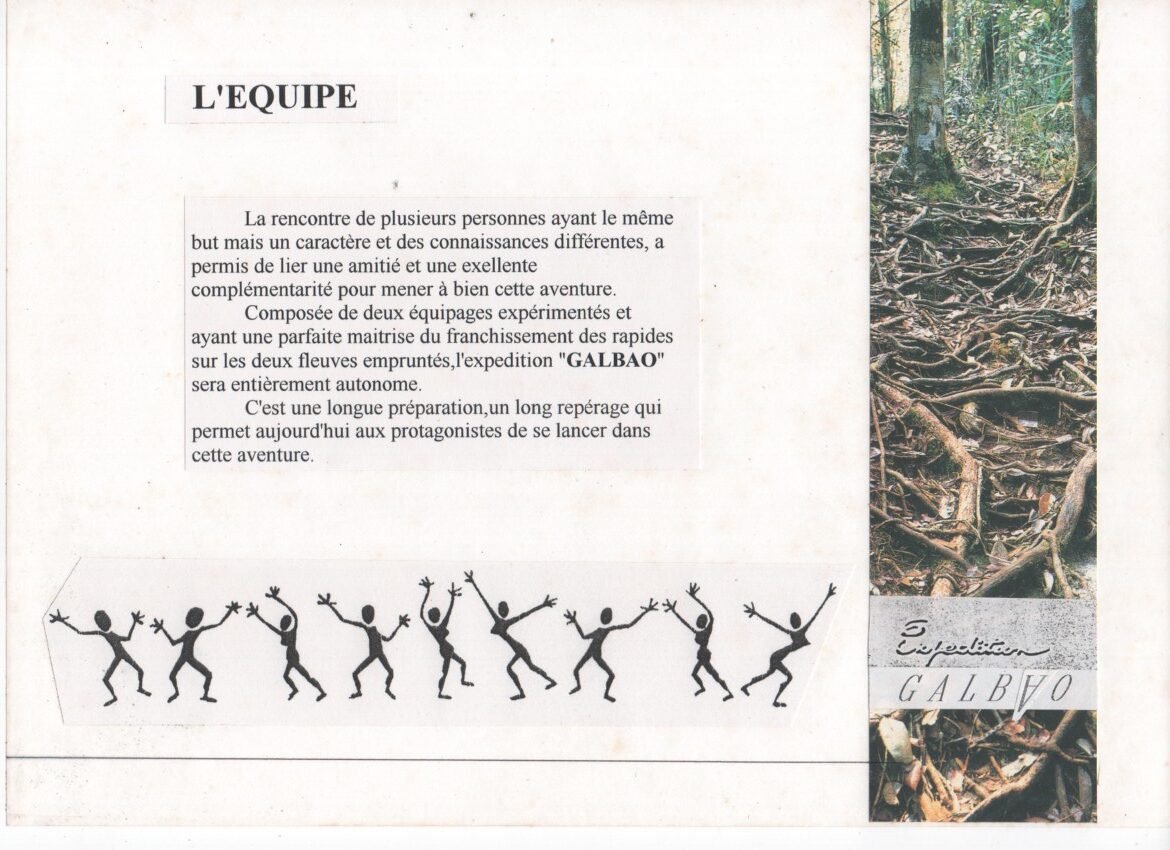 L'EQUIPE

La rencontre de plusieurs personnes ayant le même but mais un caractère et des connaissances différentes, a permis de lier une amitié et une exellente complémentarité pour mener à bien cette aventure.

Composée de deux équipages expérimentés et ayant une parfaite maitrise du franchissement des rapides sur les deux fleuves empruntés,l'expedition "GALBAO" sera entièrement autonome.

C'est une longue préparation,un long repérage qui permet aujourd'hui aux protagonistes de se lancer dans cette aventure.

Expedition
GALBAO